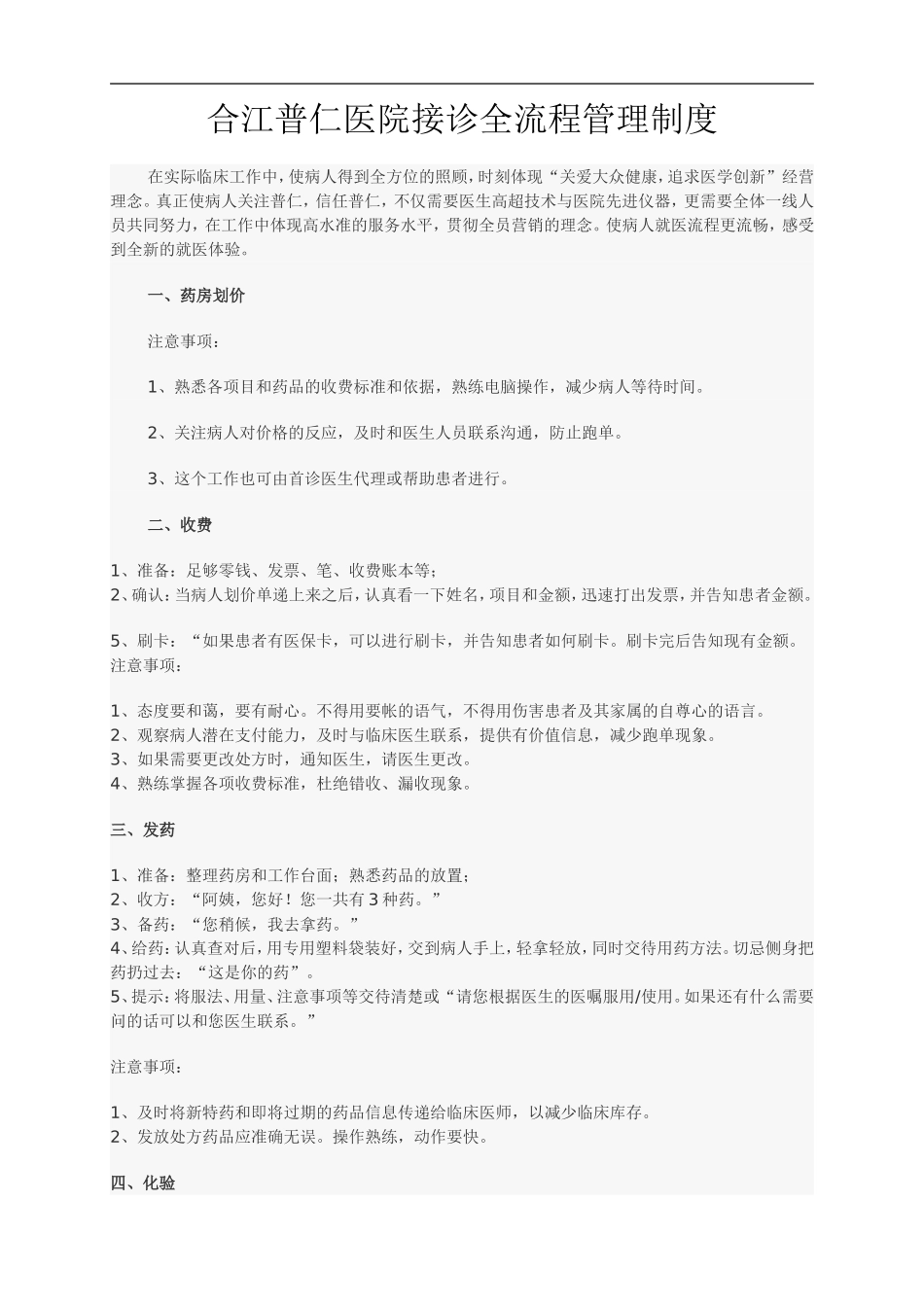 合江普仁医院接诊全流程管理制度

在实际临床工作中，使病人得到全方位的照顾，时刻体现“关爱大众健康，追求医学创新”经营理念。真正使病人关注普仁，信任普仁，不仅需要医生高超技术与医院先进仪器，更需要全体一线人员共同努力，在工作中体现高水准的服务水平，贯彻全员营销的理念。使病人就医流程更流畅，感受到全新的就医体验。

一、药房划价

注意事项：

1、熟悉各项目和药品的收费标准和依据，熟练电脑操作，减少病人等待时间。

2、关注病人对价格的反应，及时和医生人员联系沟通，防止跑单。

3、这个工作也可由首诊医生代理或帮助患者进行。

二、收费

1、准备：足够零钱、发票、笔、收费账本等；
2、确认：当病人划价单递上来之后，认真看一下姓名，项目和金额，迅速打出发票，并告知患者金额。

5、刷卡：“如果患者有医保卡，可以进行刷卡，并告知患者如何刷卡。刷卡完后告知现有金额。
注意事项：

1、态度要和蔼，要有耐心。不得用要帐的语气，不得用伤害患者及其家属的自尊心的语言。
2、观察病人潜在支付能力，及时与临床医生联系，提供有价值信息，减少跑单现象。
3、如果需要更改处方时，通知医生，请医生更改。
4、熟练掌握各项收费标准，杜绝错收、漏收现象。

三、发药

1、准备：整理药房和工作台面；熟悉药品的放置；
2、收方：“阿姨，您好！您一共有3种药。”
3、备药：“您稍候，我去拿药。”
4、给药：认真查对后，用专用塑料袋装好，交到病人手上，轻拿轻放，同时交待用药方法。切忌侧身把药扔过去：“这是你的药”。
5、提示：将服法、用量、注意事项等交待清楚或“请您根据医生的医嘱服用/使用。如果还有什么需要问的话可以和您医生联系。”

注意事项：

1、及时将新特药和即将过期的药品信息传递给临床医师，以减少临床库存。
2、发放处方药品应准确无误。操作熟练，动作要快。

四、化验